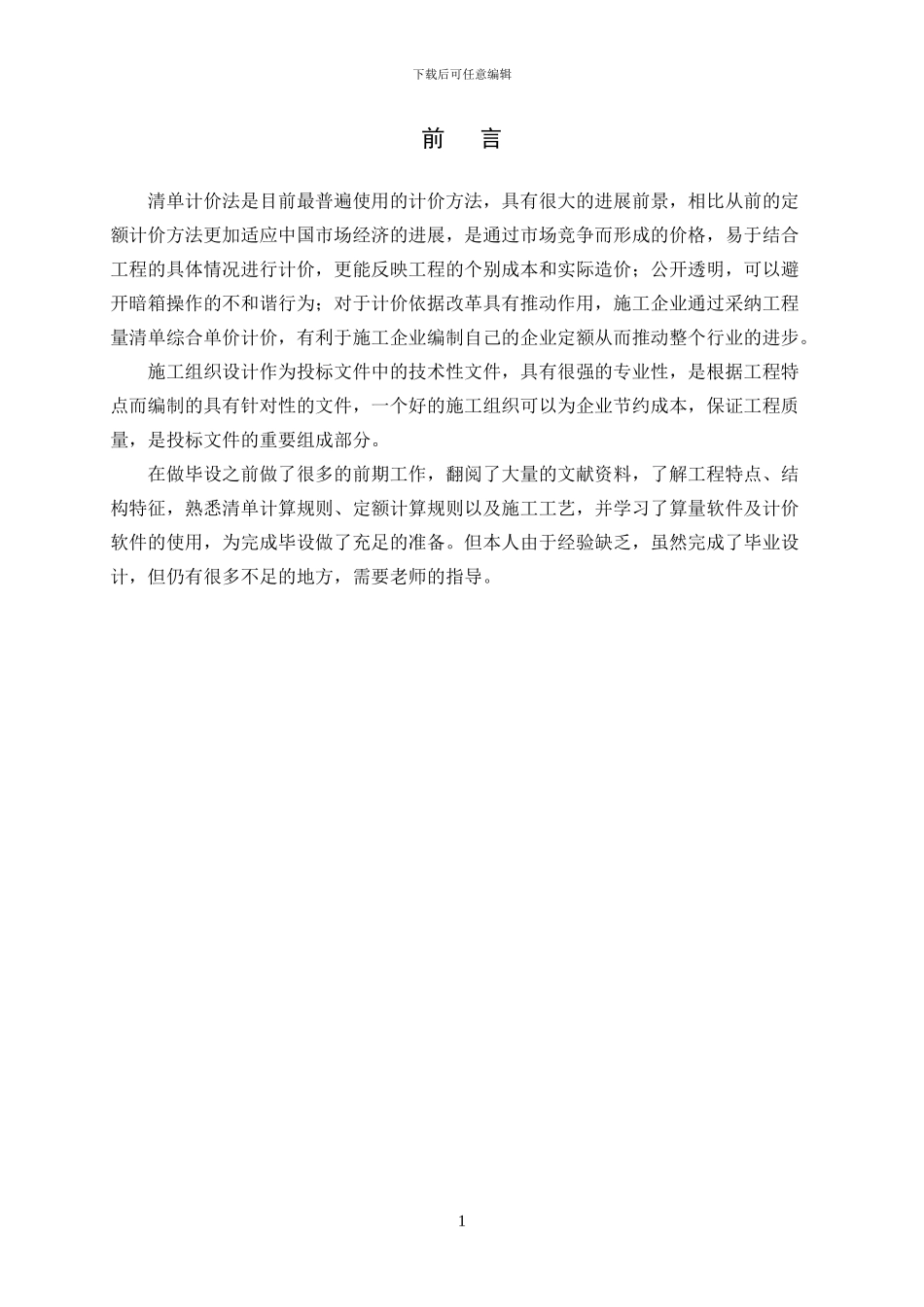 下载后可任意编辑

前 言

清单计价法是目前最普遍使用的计价方法，具有很大的进展前景，相比从前的定额计价方法更加适应中国市场经济的进展，是通过市场竞争而形成的价格，易于结合工程的具体情况进行计价，更能反映工程的个别成本和实际造价；公开透明，可以避开暗箱操作的不和谐行为；对于计价依据改革具有推动作用，施工企业通过采纳工程量清单综合单价计价，有利于施工企业编制自己的企业定额从而推动整个行业的进步。

施工组织设计作为投标文件中的技术性文件，具有很强的专业性，是根据工程特点而编制的具有针对性的文件，一个好的施工组织可以为企业节约成本，保证工程质量，是投标文件的重要组成部分。

在做毕设之前做了很多的前期工作，翻阅了大量的文献资料，了解工程特点、结构特征，熟悉清单计算规则、定额计算规则以及施工工艺，并学习了算量软件及计价软件的使用，为完成毕设做了充足的准备。但本人由于经验缺乏，虽然完成了毕业设计，但仍有很多不足的地方，需要老师的指导。

1